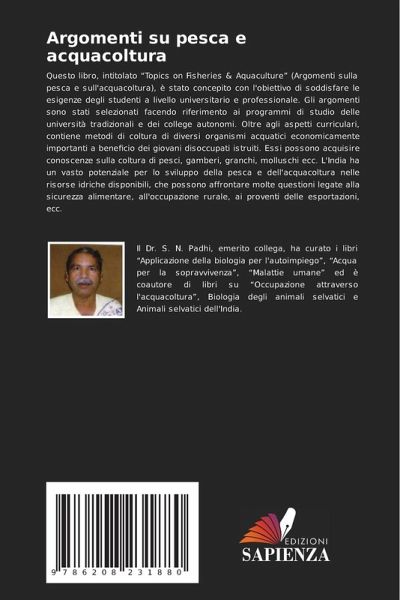 Argomenti su pesca e acquacoltura

Questo libro, intitolato "Topics on Fisheries & Aquaculture" (Argomenti sulla pesca e sull'acquacoltura), è stato concepito con l'obiettivo di soddisfare le esigenze degli studenti a livello universitario e professionale. Gli argomenti sono stati selezionati facendo riferimento ai programmi di studio delle università tradizionali e dei college autonomi. Oltre agli aspetti curriculari, contiene metodi di coltura di diversi organismi acquatici economicamente importanti a beneficio dei giovani disoccupati istruiti. Essi possono acquisire conoscenze sulla coltura di pesci, gamberi, granchi, molluschi ecc. L'India ha un vasto potenziale per lo sviluppo della pesca e dell'acquacoltura nelle risorse idriche disponibili, che possono affrontare molte questioni legate alla sicurezza alimentare, all'occupazione rurale, ai proventi delle esportazioni, ecc.

Il Dr. S. N. Padhi, emerito collega, ha curato i libri "Applicazione della biologia per l'autoimpiego", "Acqua per la sopravvivenza", "Malattie umane" ed è coautore di libri su "Occupazione attraverso l'acquacoltura", Biologia degli animali selvatici e Animali selvatici dell'India.

9 786208 231880

EDIZIONI
SAPIENZA